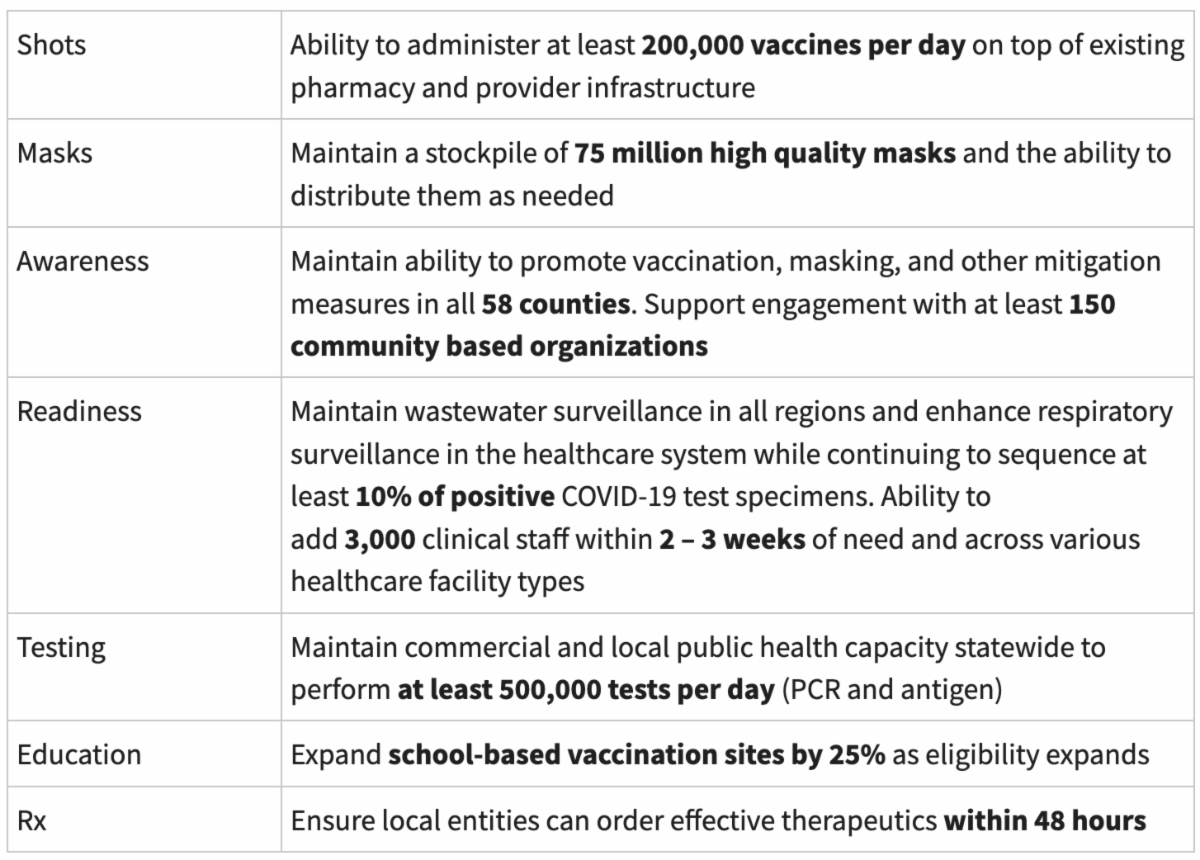 | | |
|---|---|
| Shots | Ability to administer at least **200,000 vaccines per day** on top of existing pharmacy and provider infrastructure |
| Masks | Maintain a stockpile of **75 million high quality masks** and the ability to distribute them as needed |
| Awareness | Maintain ability to promote vaccination, masking, and other mitigation measures in all **58 counties**. Support engagement with at least **150 community based organizations** |
| Readiness | Maintain wastewater surveillance in all regions and enhance respiratory surveillance in the healthcare system while continuing to sequence at least **10% of positive** COVID-19 test specimens. Ability to add **3,000** clinical staff within **2 – 3 weeks** of need and across various healthcare facility types |
| Testing | Maintain commercial and local public health capacity statewide to perform **at least 500,000 tests per day** (PCR and antigen) |
| Education | Expand **school-based vaccination sites by 25%** as eligibility expands |
| Rx | Ensure local entities can order effective therapeutics **within 48 hours** |